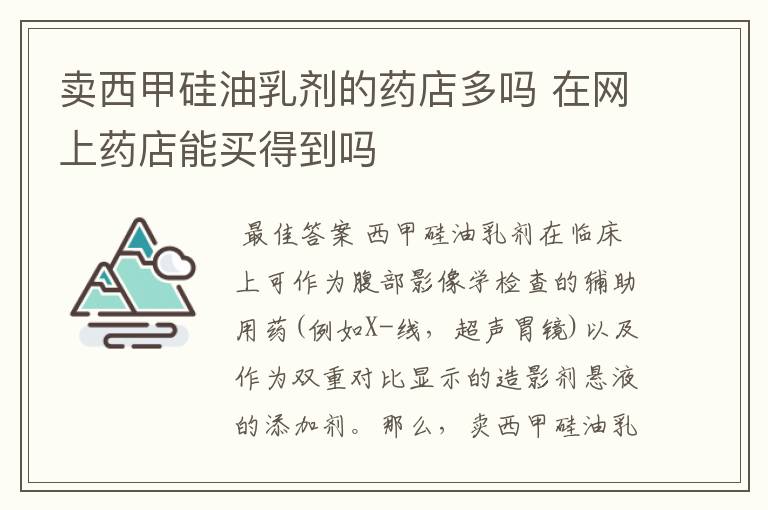 卖西甲硅油乳剂的药店多吗 在网上药店能买得到吗

最佳答案 西甲硅油乳剂在临床上可作为腹部影像学检查的辅助用药(例如X-线，超声胃镜)以及作为双重对比显示的造影剂悬液的添加剂。那么，卖西甲硅油乳